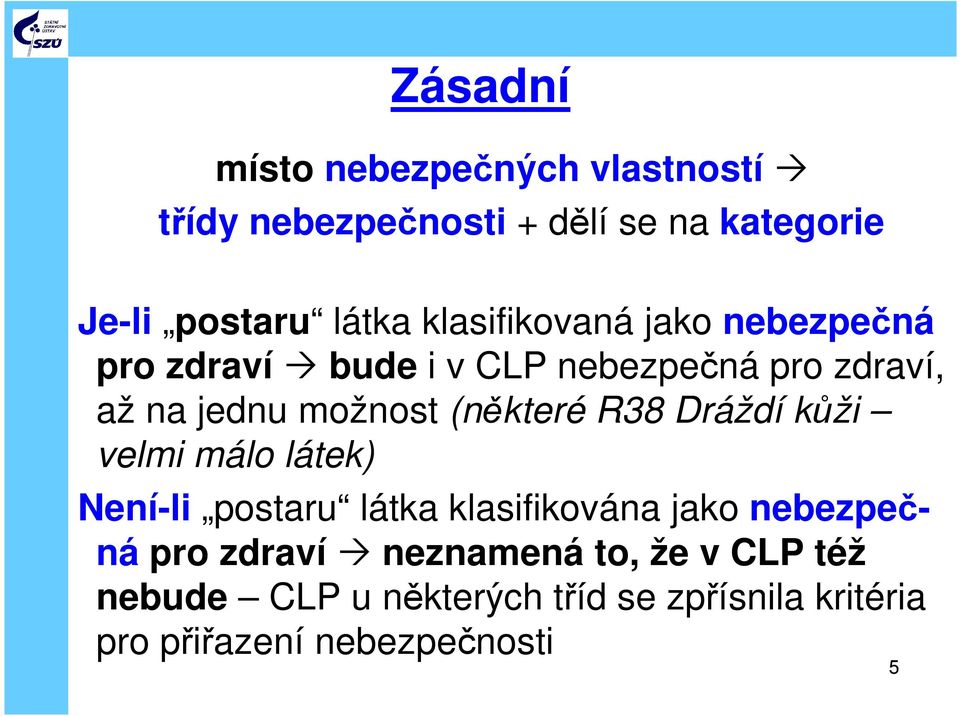 SZÚ

Zásadní

místo nebezpečných vlastností → třídy nebezpečnosti + dělí se na kategorie

Je-li „postaru“ látka klasifikovaná jako nebezpečná pro zdraví → bude i v CLP nebezpečná pro zdraví, až na jednu možnost (některé R38 Dráždí kůži – velmi málo látek)

Není-li „postaru“ látka klasifikována jako nebezpečná pro zdraví → neznamená to, že v CLP též nebude – CLP u některých tříd se zpřísnila kritéria pro přiřazení nebezpečnosti

5